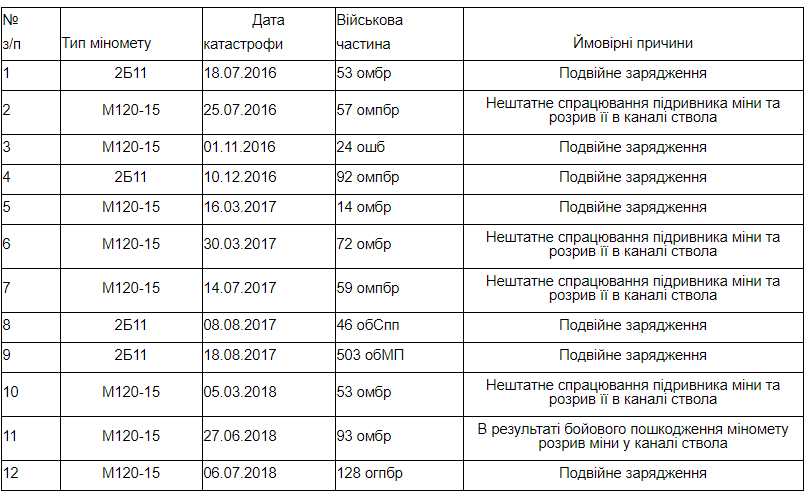 | № з/п | Тип міномету | Дата катастрофи | Військова частина | Ймовірні причини |
|---|---|---|---|---|
| 1 | 2Б11 | 18.07.2016 | 53 омбр | Подвійне зарядження |
| 2 | М120-15 | 25.07.2016 | 57 омпбр | Нештатне спрацювання підривника міни та розрив її в каналі ствола |
| 3 | М120-15 | 01.11.2016 | 24 ошб | Подвійне зарядження |
| 4 | 2Б11 | 10.12.2016 | 92 омпбр | Подвійне зарядження |
| 5 | М120-15 | 16.03.2017 | 14 омбр | Подвійне зарядження |
| 6 | М120-15 | 30.03.2017 | 72 омбр | Нештатне спрацювання підривника міни та розрив її в каналі ствола |
| 7 | М120-15 | 14.07.2017 | 59 омпбр | Нештатне спрацювання підривника міни та розрив її в каналі ствола |
| 8 | 2Б11 | 08.08.2017 | 46 обСпп | Подвійне зарядження |
| 9 | 2Б11 | 18.08.2017 | 503 обМП | Подвійне зарядження |
| 10 | М120-15 | 05.03.2018 | 53 омбр | Нештатне спрацювання підривника міни та розрив її в каналі ствола |
| 11 | М120-15 | 27.06.2018 | 93 омбр | В результаті бойового пошкодження міномету розрив міни у каналі ствола |
| 12 | М120-15 | 06.07.2018 | 128 огпбр | Подвійне зарядження |